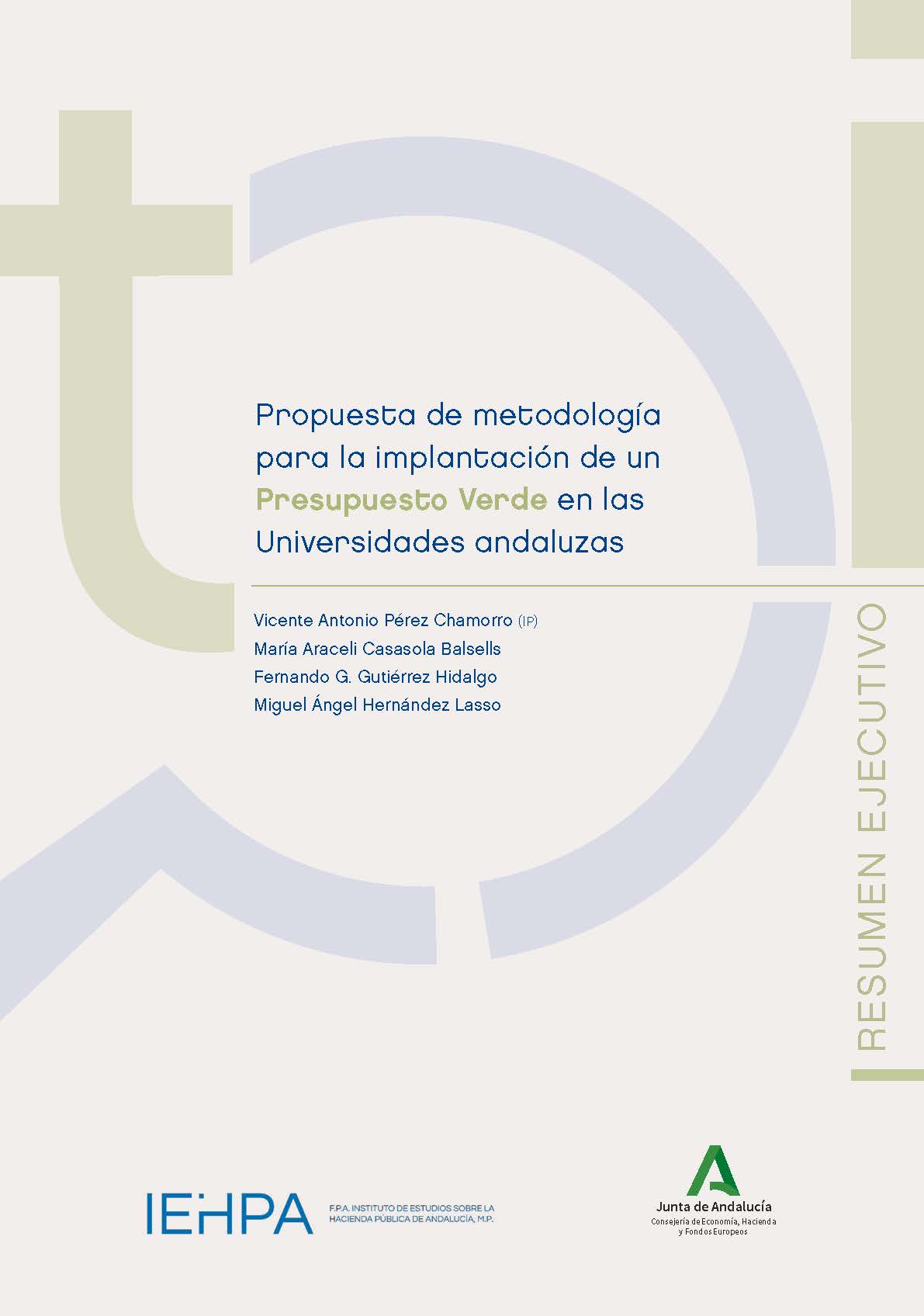 Propuesta de metodología para la implantación de un Presupuesto Verde en las Universidades andaluzas

Vicente Antonio Pérez Chamorro (IP)
María Araceli Casasola Balsells
Fernando G. Gutiérrez Hidalgo
Miguel Ángel Hernández Lasso

RESUMEN EJECUTIVO

IEHPA F.P.A. INSTITUTO DE ESTUDIOS SOBRE LA HACIENDA PÚBLICA DE ANDALUCÍA, M.P.

Junta de Andalucía
Consejería de Economía, Hacienda y Fondos Europeos